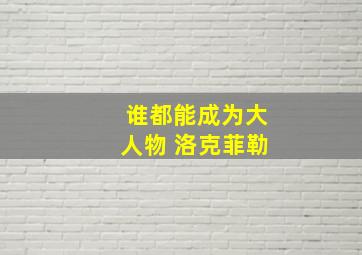 谁都能成为大人物 洛克菲勒